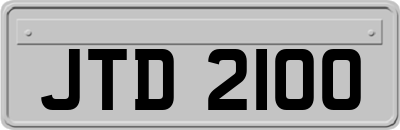 JTD 2100